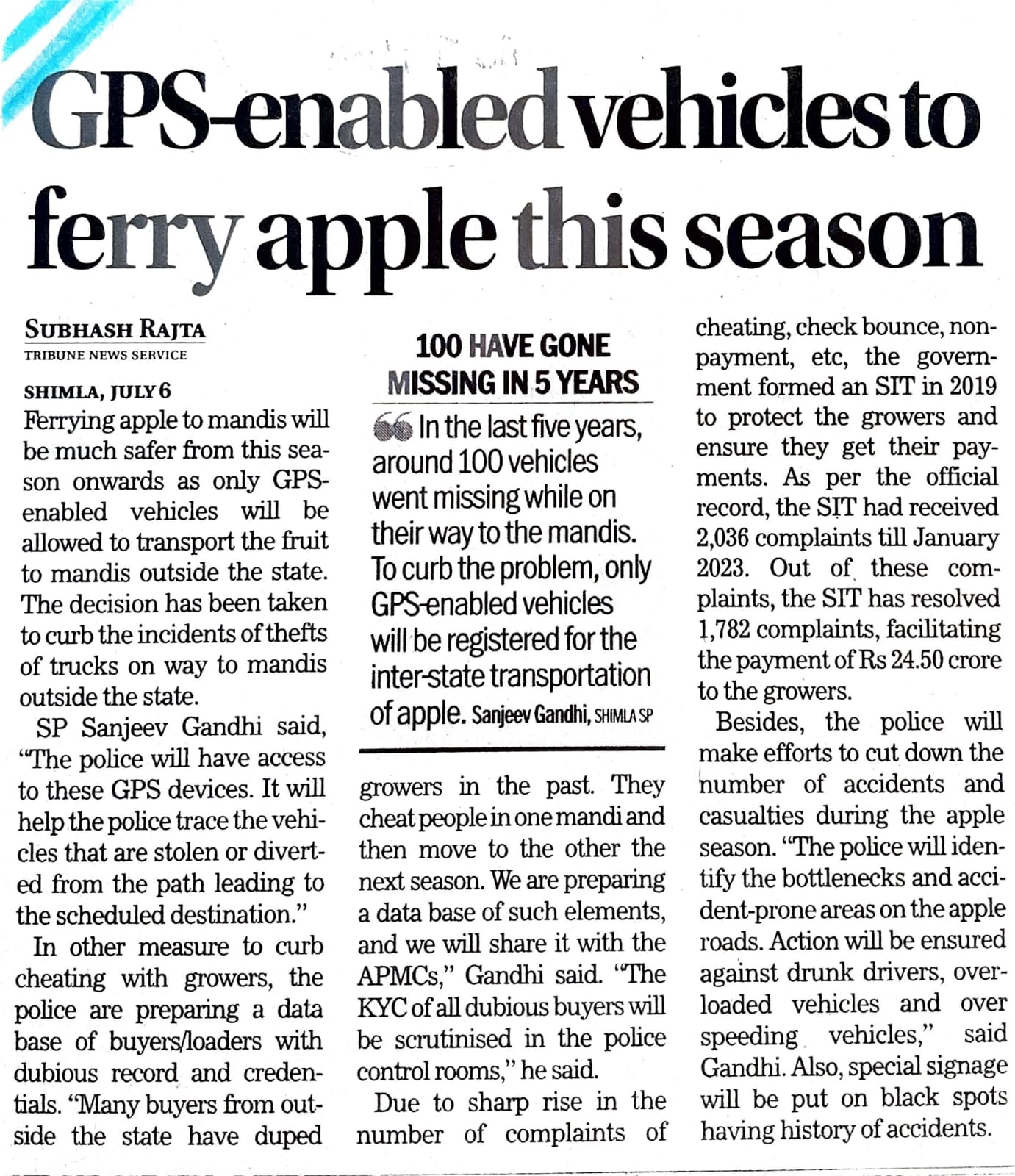 GPS-enabled vehicles to ferry apple this season

SUBHASH RAJTA
TRIBUNE NEWS SERVICE

SHIMLA, JULY 6
Ferrying apple to mandis will be much safer from this season onwards as only GPS-enabled vehicles will be allowed to transport the fruit to mandis outside the state. The decision has been taken to curb the incidents of thefts of trucks on way to mandis outside the state.

SP Sanjeev Gandhi said, "The police will have access to these GPS devices. It will help the police trace the vehicles that are stolen or diverted from the path leading to the scheduled destination."

In other measure to curb cheating with growers, the police are preparing a data base of buyers/loaders with dubious record and credentials. "Many buyers from outside the state have duped growers in the past. They cheat people in one mandi and then move to the other the next season. We are preparing a data base of such elements, and we will share it with the APMCs," Gandhi said. "The KYC of all dubious buyers will be scrutinised in the police control rooms," he said.

Due to sharp rise in the number of complaints of cheating, check bounce, non-payment, etc, the government formed an SIT in 2019 to protect the growers and ensure they get their payments. As per the official record, the SIT had received 2,036 complaints till January 2023. Out of these complaints, the SIT has resolved 1,782 complaints, facilitating the payment of Rs 24.50 crore to the growers.

Besides, the police will make efforts to cut down the number of accidents and casualties during the apple season. "The police will identify the bottlenecks and accident-prone areas on the apple roads. Action will be ensured against drunk drivers, overloaded vehicles and over speeding vehicles," said Gandhi. Also, special signage will be put on black spots having history of accidents.

100 HAVE GONE MISSING IN 5 YEARS

In the last five years, around 100 vehicles went missing while on their way to the mandis. To curb the problem, only GPS-enabled vehicles will be registered for the inter-state transportation of apple. Sanjeev Gandhi, SHIMLA SP